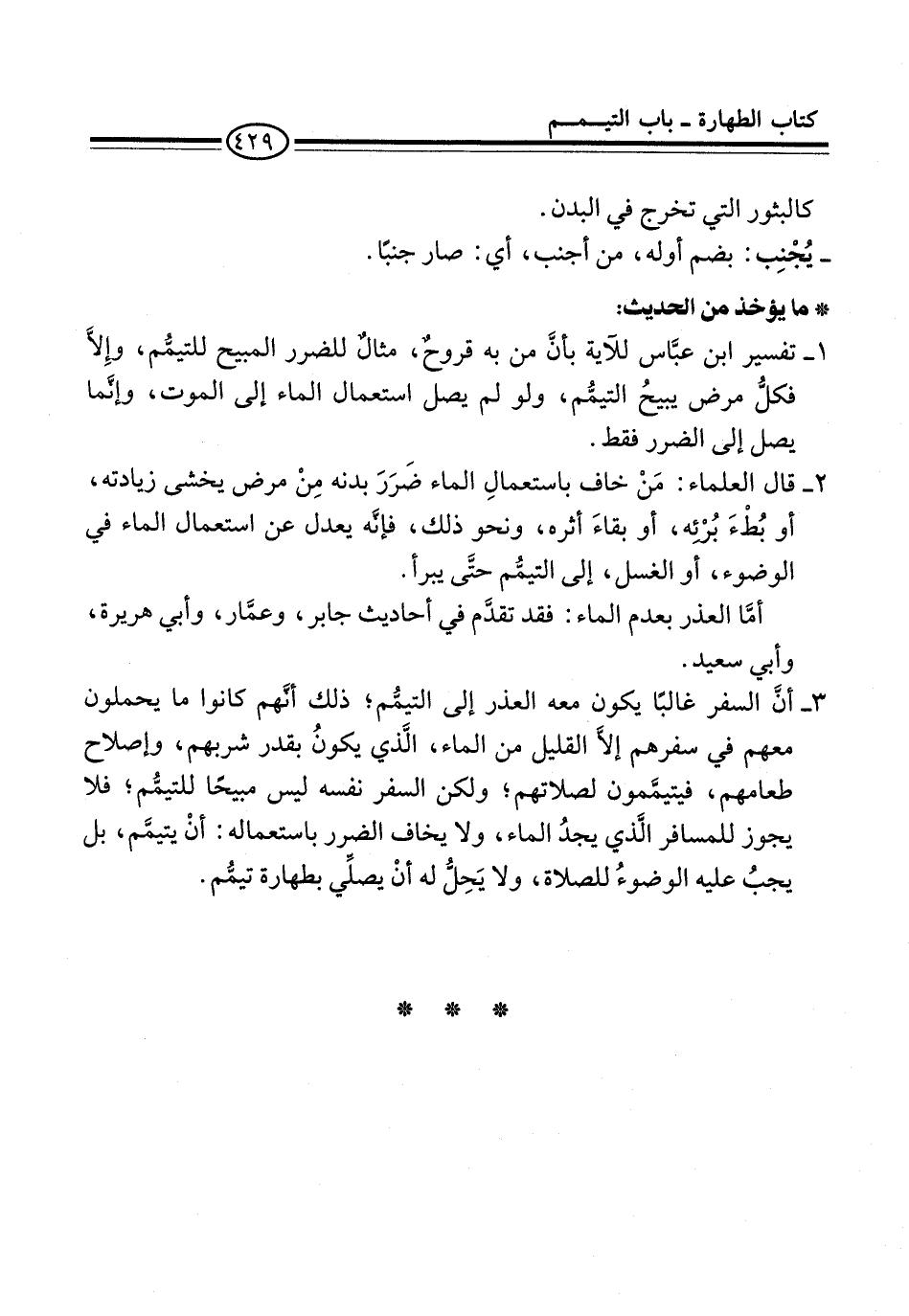 كتاب الطهارة ـ باب التيمم

٤٢٩

كالبثور التي تخرج في البدن.

ـ يُجْنِب: بضم أوله، من أجنب، أي: صار جنبًا.

* ما يؤخذ من الحديث:

١ـ تفسير ابن عبَّاس للآية بأنَّ من به قروحٌ، مثالٌ للضرر المبيح للتيمُّم، وإلاَّ فكلُّ مرض يبيحُ التيمُّم، ولو لم يصل استعمال الماء إلى الموت، وإنَّما يصل إلى الضرر فقط.

٢ـ قال العلماء: مَنْ خاف باستعمالِ الماء ضَرَرَ بدنه مِنْ مرض يخشى زيادته، أو بُطْءَ بُرْئِه، أو بقاءَ أثره، ونحو ذلك، فإنَّه يعدل عن استعمال الماء في الوضوء، أو الغسل، إلى التيمُّم حتَّى يبرأ.

أمَّا العذر بعدم الماء: فقد تقدَّم في أحاديث جابر، وعمَّار، وأبي هريرة، وأبي سعيد.

٣ـ أنَّ السفر غالبًا يكون معه العذر إلى التيمُّم؛ ذلك أنَّهم كانوا ما يحملون معهم في سفرهم إلاَّ القليل من الماء، الَّذي يكونُ بقدر شربهم، وإصلاح طعامهم، فيتيمَّمون لصلاتهم؛ ولكن السفر نفسه ليس مبيحًا للتيمُّم؛ فلا يجوز للمسافر الَّذي يجدُ الماء، ولا يخاف الضرر باستعماله: أنْ يتيمَّم، بل يجبُ عليه الوضوءُ للصلاة، ولا يَحِلُّ له أنْ يصلِّي بطهارة تيمُّم.

* * *